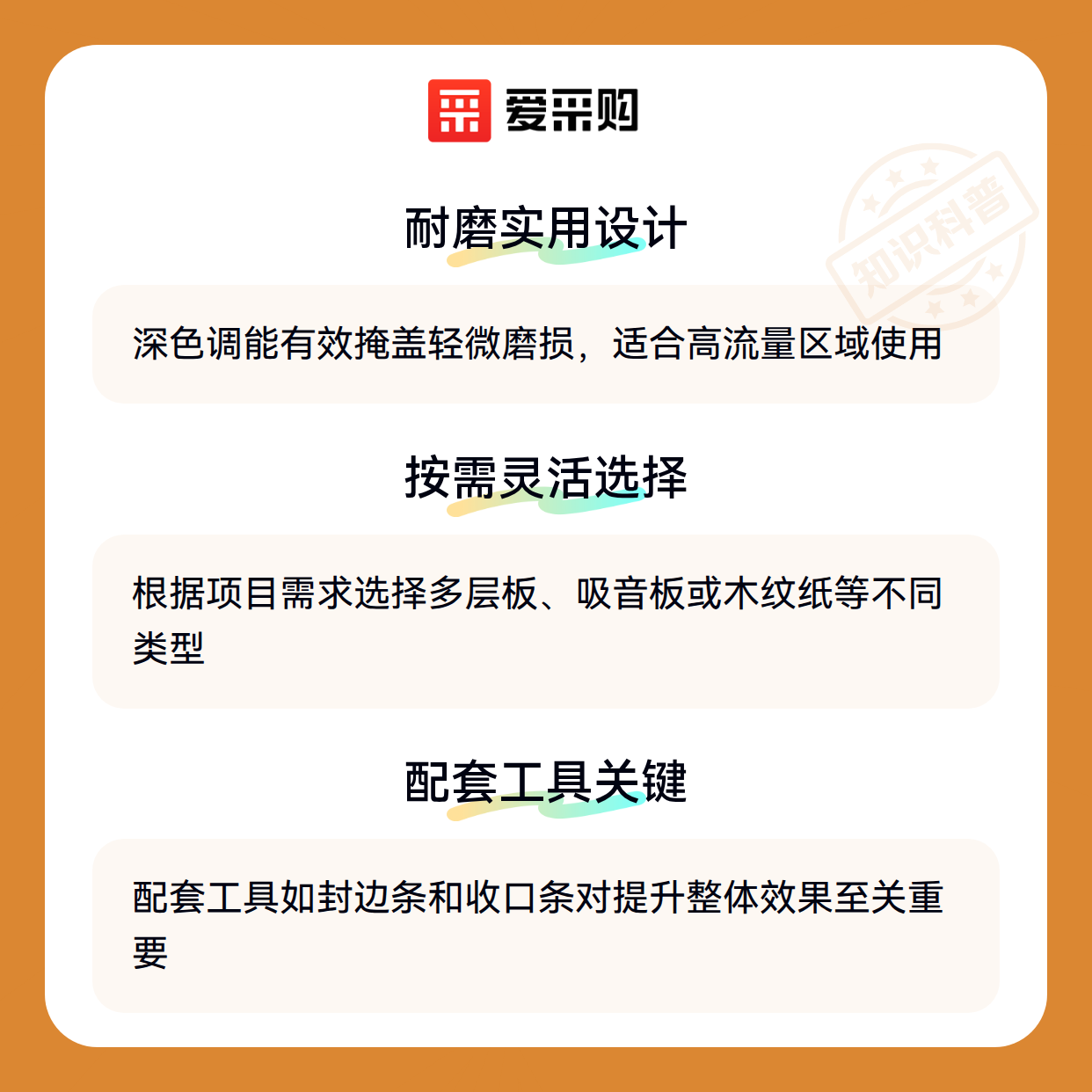 爱采购

耐磨实用设计

深色调能有效掩盖轻微磨损，适合高流量区域使用

按需灵活选择

根据项目需求选择多层板、吸音板或木纹纸等不同类型

配套工具关键

配套工具如封边条和收口条对提升整体效果至关重要

知识科普